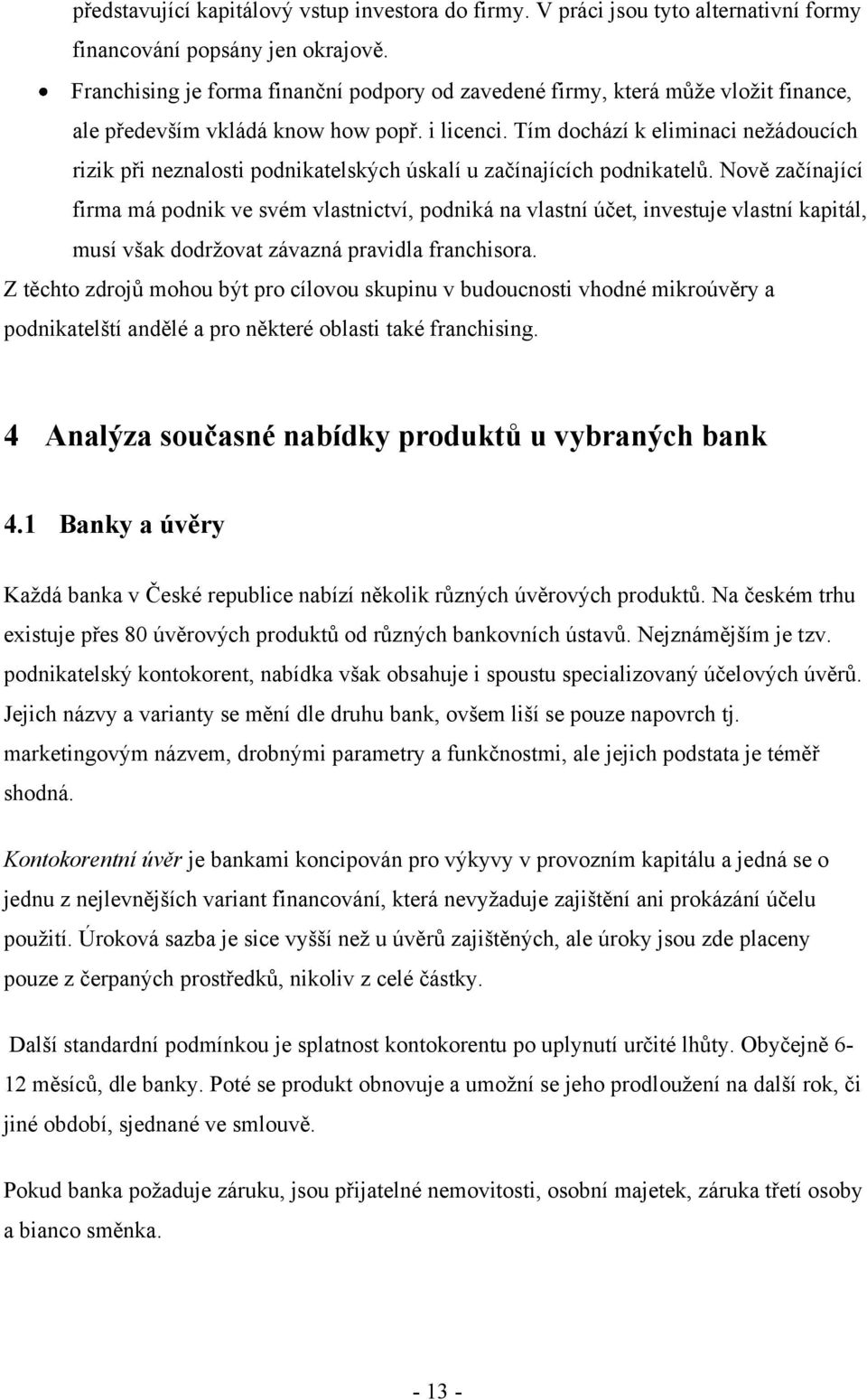 představující kapitálový vstup investora do firmy. V práci jsou tyto alternativní formy financování popsány jen okrajově.

• Franchising je forma finanční podpory od zavedené firmy, která může vložit finance, ale především vkládá know how popř. i licenci. Tím dochází k eliminaci nežádoucích rizik při neznalosti podnikatelských úskalí u začínajících podnikatelů. Nově začínající firma má podnik ve svém vlastnictví, podniká na vlastní účet, investuje vlastní kapitál, musí však dodržovat závazná pravidla franchisora.

Z těchto zdrojů mohou být pro cílovou skupinu v budoucnosti vhodné mikroúvěry a podnikatelští andělé a pro některé oblasti také franchising.

4 Analýza současné nabídky produktů u vybraných bank

4.1 Banky a úvěry

Každá banka v České republice nabízí několik různých úvěrových produktů. Na českém trhu existuje přes 80 úvěrových produktů od různých bankovních ústavů. Nejznámějším je tzv. podnikatelský kontokorent, nabídka však obsahuje i spoustu specializovaný účelových úvěrů. Jejich názvy a varianty se mění dle druhu bank, ovšem liší se pouze napovrch tj. marketingovým názvem, drobnými parametry a funkčnostmi, ale jejich podstata je téměř shodná.

Kontokorentní úvěr je bankami koncipován pro výkyvy v provozním kapitálu a jedná se o jednu z nejlevnějších variant financování, která nevyžaduje zajištění ani prokázání účelu použití. Úroková sazba je sice vyšší než u úvěrů zajištěných, ale úroky jsou zde placeny pouze z čerpaných prostředků, nikoliv z celé částky.

Další standardní podmínkou je splatnost kontokorentu po uplynutí určité lhůty. Obyčejně 6-12 měsíců, dle banky. Poté se produkt obnovuje a umožní se jeho prodloužení na další rok, či jiné období, sjednané ve smlouvě.

Pokud banka požaduje záruku, jsou přijatelné nemovitosti, osobní majetek, záruka třetí osoby a bianco směnka.

- 13 -